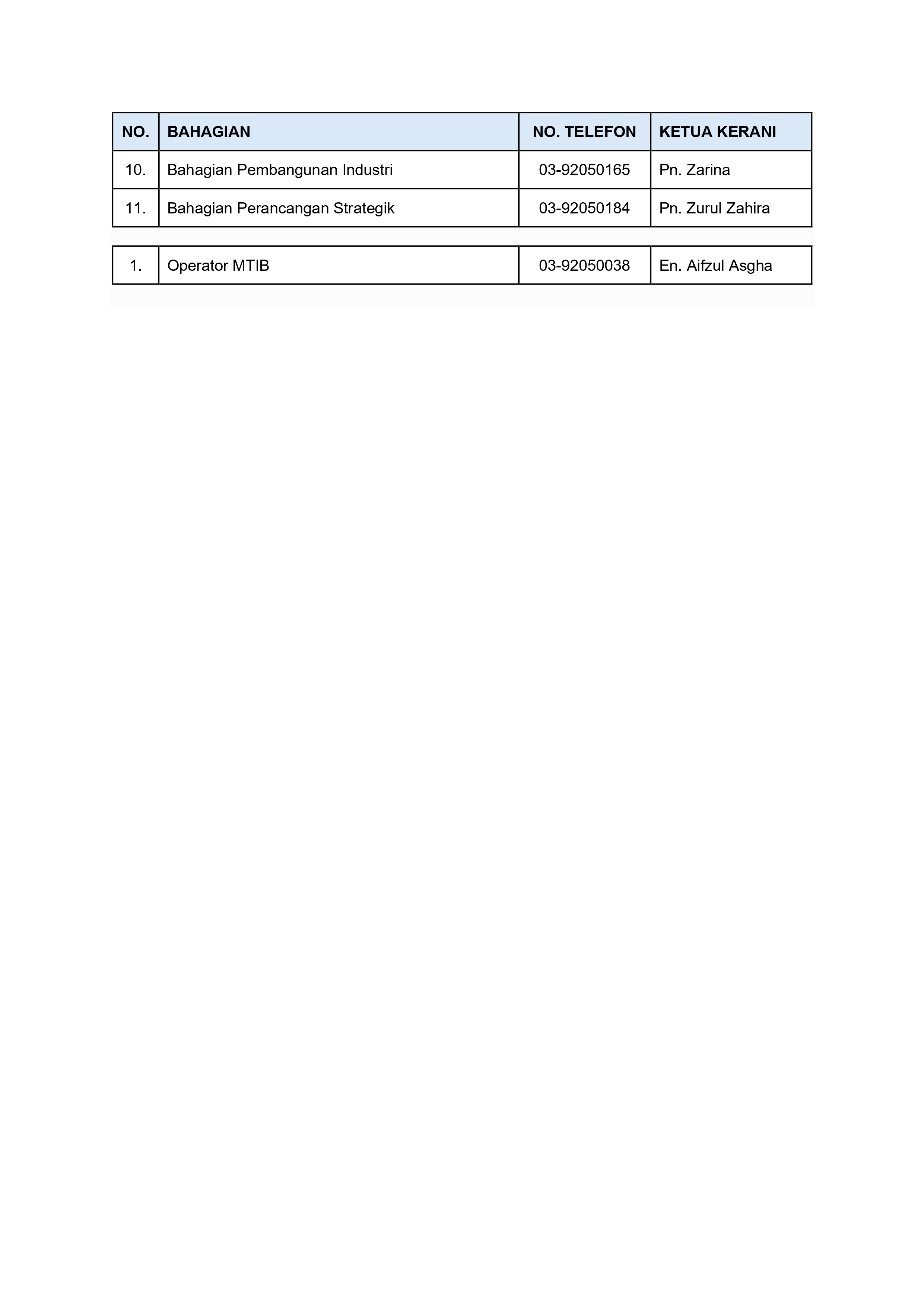 | NO. | BAHAGIAN | NO. TELEFON | KETUA KERANI |
|---|---|---|---|
| 10. | Bahagian Pembangunan Industri | 03-92050165 | Pn. Zarina |
| 11. | Bahagian Perancangan Strategik | 03-92050184 | Pn. Zurul Zahira |

| | | | |
|---|---|---|---|
| 1. | Operator MTIB | 03-92050038 | En. Aifzul Asgha |